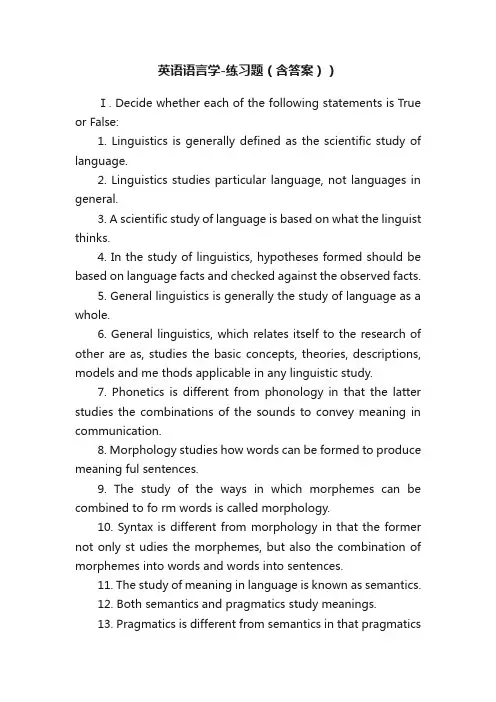 英语语言学-练习题（含答案））

Ⅰ. Decide whether each of the following statements is True or False:

1. Linguistics is generally defined as the scientific study of language.

2. Linguistics studies particular language, not languages in general.

3. A scientific study of language is based on what the linguist thinks.

4. In the study of linguistics, hypotheses formed should be based on language facts and checked against the observed facts.

5. General linguistics is generally the study of language as a whole.

6. General linguistics, which relates itself to the research of other are as, studies the basic concepts, theories, descriptions, models and me thods applicable in any linguistic study.

7. Phonetics is different from phonology in that the latter studies the combinations of the sounds to convey meaning in communication.

8. Morphology studies how words can be formed to produce meaning ful sentences.

9. The study of the ways in which morphemes can be combined to fo rm words is called morphology.

10. Syntax is different from morphology in that the former not only st udies the morphemes, but also the combination of morphemes into words and words into sentences.

11. The study of meaning in language is known as semantics.

12. Both semantics and pragmatics study meanings.

13. Pragmatics is different from semantics in that pragmatics